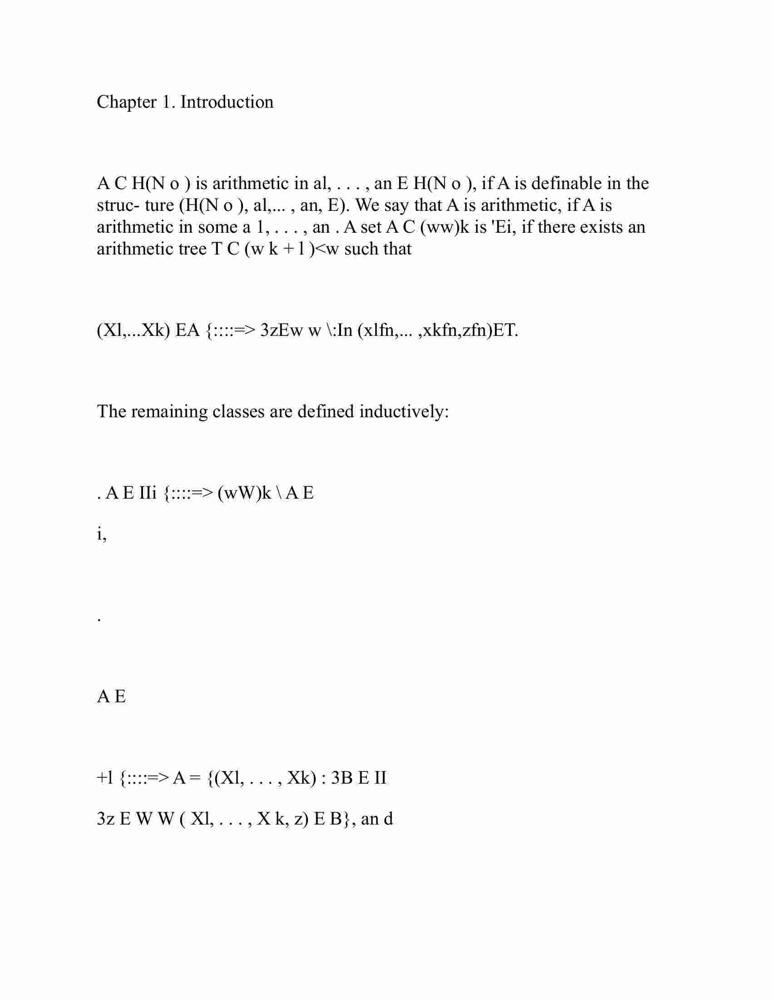 Chapter 1. Introduction

A C H(N o ) is arithmetic in al, . . . , an E H(N o ), if A is definable in the struc- ture (H(N o ), al,... , an, E). We say that A is arithmetic, if A is arithmetic in some a 1, . . . , an . A set A C (ww)k is 'Ei, if there exists an arithmetic tree T C (w k + l )<w such that

(Xl,...Xk) EA {::::=> 3zEw w \:In (xlfn,... ,xkfn,zfn)ET.

The remaining classes are defined inductively:

. A E IIi {::::=> (wW)k \ A E

i,

.

A E

+l {::::=> A = {(Xl, . . . , Xk) : 3B E II

3z E W W ( Xl, . . . , X k, z) E B}, an d